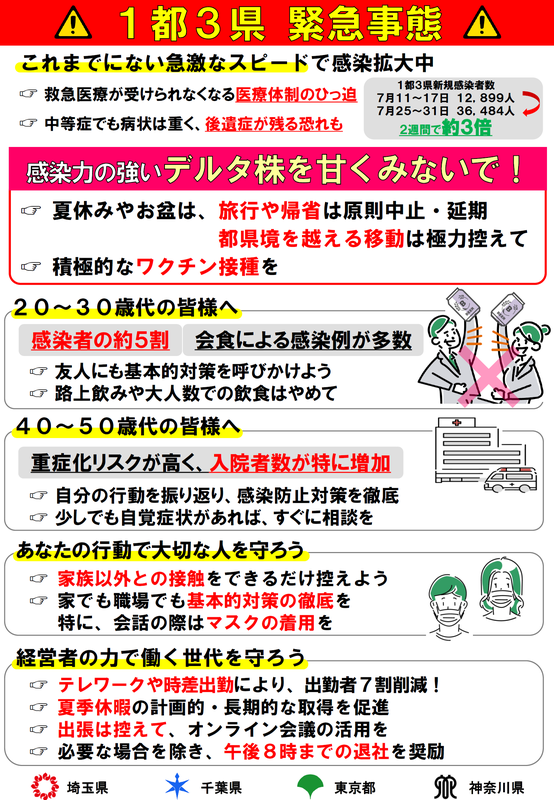 １都３県 緊急事態

これまでにない急激なスピードで感染拡大中

☞ 救急医療が受けられなくなる医療体制のひっ迫

☞ 中等症でも病状は重く、後遺症が残る恐れも

１都３県新規感染者数
7月11～17日 12，899人
7月25～31日 36，484人
2週間で約3倍

感染力の強いデルタ株を甘くみないで！

☞ 夏休みやお盆は、旅行や帰省は原則中止・延期
都県境を越える移動は極力控えて

☞ 積極的なワクチン接種を

２０～３０歳代の皆様へ

感染者の約5割 会食による感染例が多数

☞ 友人にも基本的対策を呼びかけよう

☞ 路上飲みや大人数での飲食はやめて

４０～５０歳代の皆様へ

重症化リスクが高く、入院者数が特に増加

☞ 自分の行動を振り返り、感染防止対策を徹底

☞ 少しでも自覚症状があれば、すぐに相談を

あなたの行動で大切な人を守ろう

☞ 家族以外との接触をできるだけ控えよう

☞ 家でも職場でも基本的対策の徹底を
特に、会話の際はマスクの着用を

経営者の力で働く世代を守ろう

☞ テレワークや時差出勤により、出勤者７割削減！

☞ 夏季休暇の計画的・長期的な取得を促進

☞ 出張は控えて、オンライン会議の活用を

☞ 必要な場合を除き、午後８時までの退社を奨励

埼玉県 千葉県 東京都 神奈川県